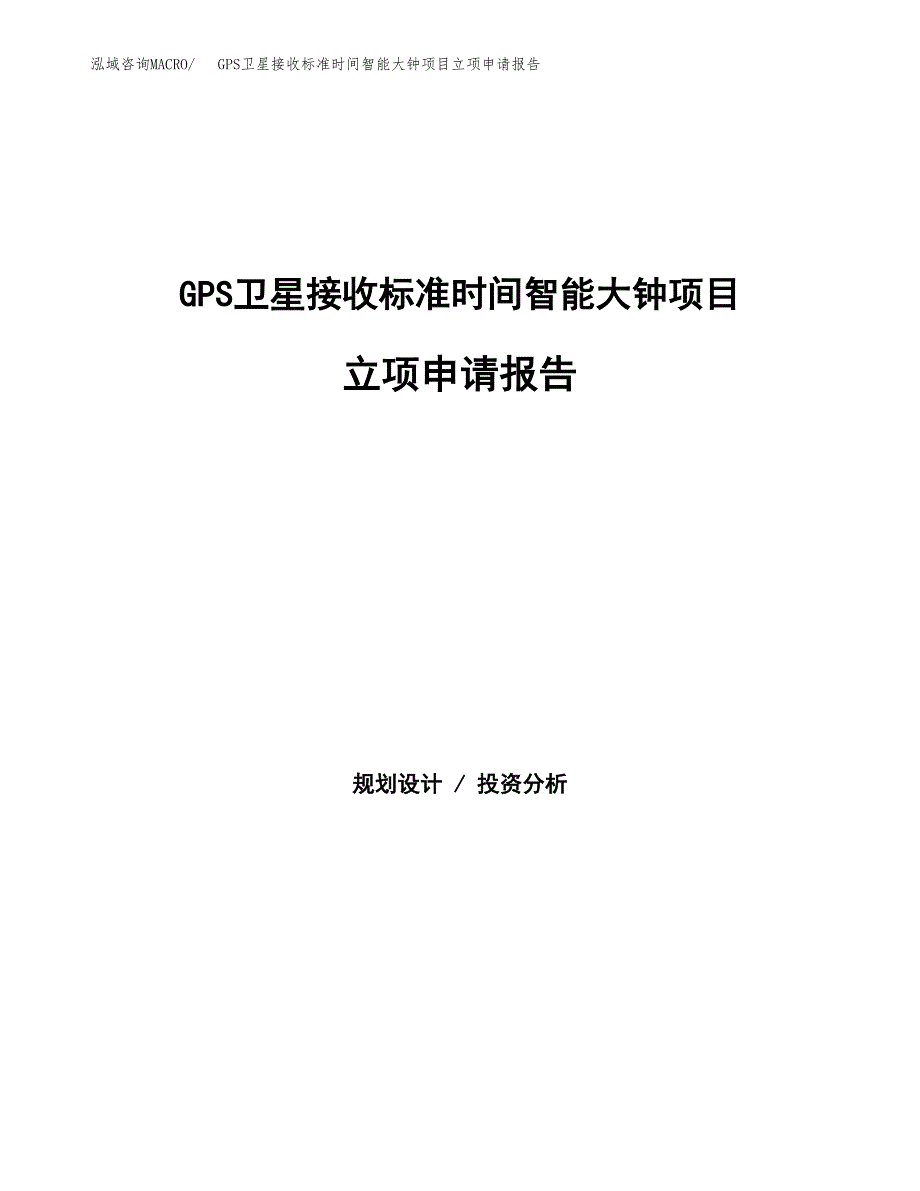 泓域咨询MACRO/　GPS卫星接收标准时间智能大钟项目立项申请报告

GPS卫星接收标准时间智能大钟项目

立项申请报告

规划设计 / 投资分析